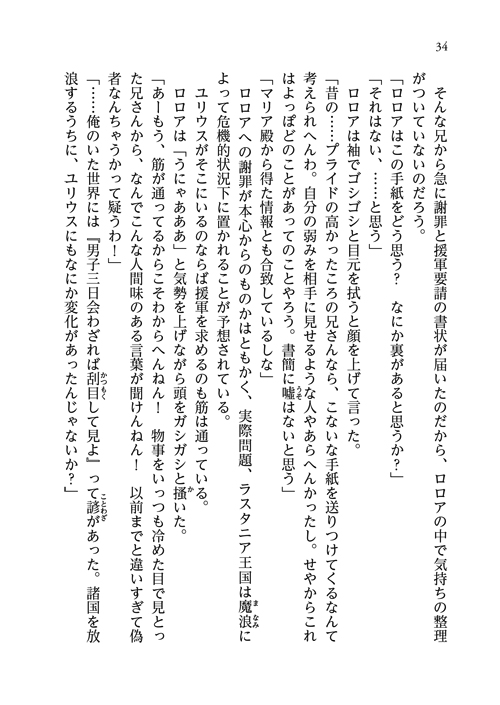 34

そんな兄から急に謝罪と援軍要請の書状が届いたのだから、ロロアの中で気持ちの整理がついていないのだろう。

「ロロアはこの手紙をどう思う？　なにか裏があると思うか？」

「それはない、……と思う」

ロロアは袖でゴシゴシと目元を拭うと顔を上げて言った。

「昔の……プライドの高かったころの兄さんなら、こないな手紙を送りつけてくるなんて考えられへんわ。自分の弱みを相手に見せるような人やあらへんかったし。せやからこれはよっぽどのことがあってのことやろう。書簡に嘘はないと思う」

「マリア殿から得た情報とも合致しているしな」

ロロアへの謝罪が本心からのものかはともかく、実際問題、ラスタニア王国は魔浪によって危機的状況下に置かれることが予想されている。

ユリウスがそこにいるのならば援軍を求めるのも筋は通っている。

ロロアは「うにゃあああ」と気勢を上げながら頭をガシガシと掻いた。

「あーもう、筋が通ってるからこそわからへんねん！　物事をいっつも冷めた目で見とった兄さんから、なんでこんな人間味のある言葉が聞けんねん！　以前までと違いすぎて偽者なんちゃうかって疑うわ！」

「……俺のいた世界には『男子三日会わざれば刮目して見よ』って諺があった。諸国を放浪するうちに、ユリウスにもなにか変化があったんじゃないか？」